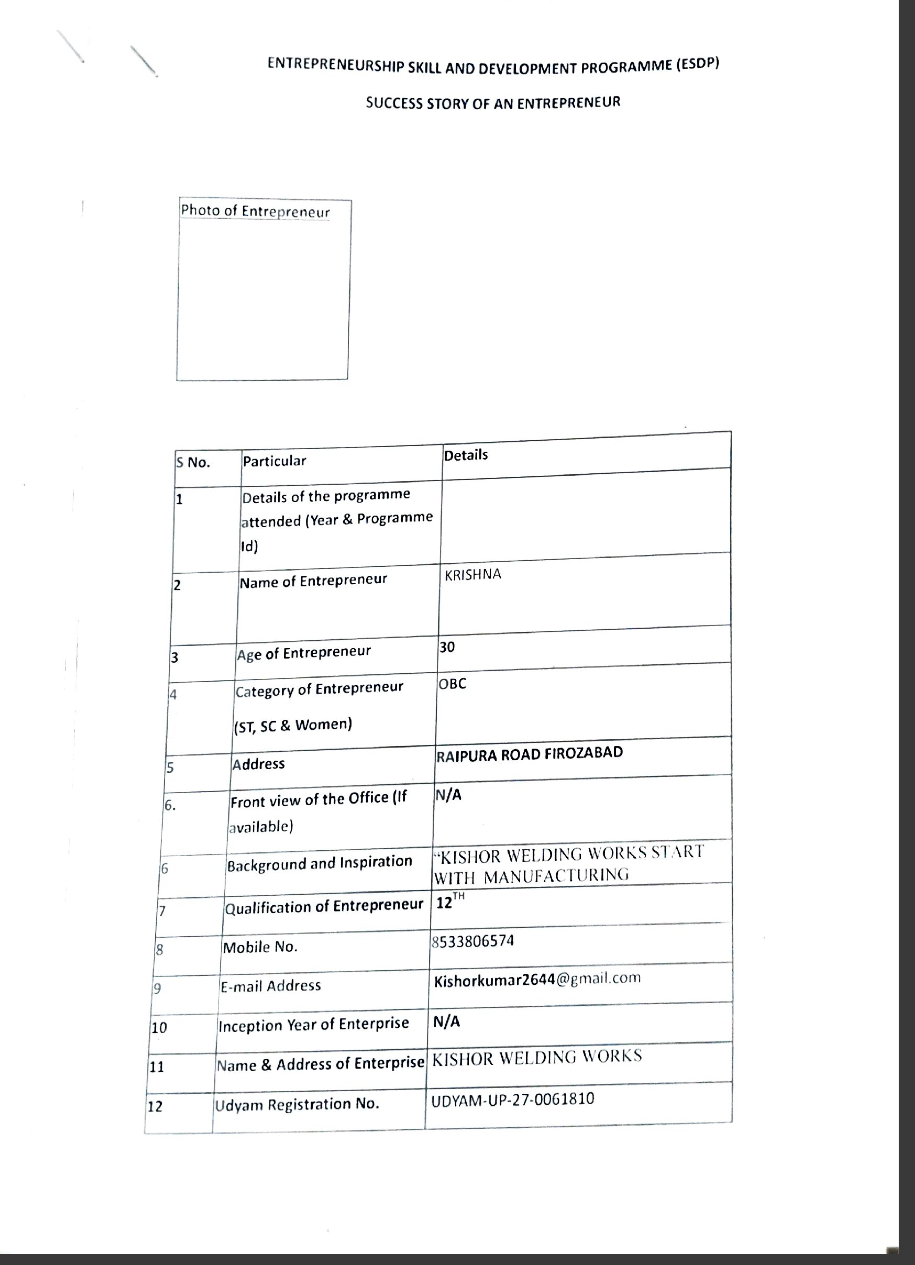 ENTREPRENEURSHIP SKILL AND DEVELOPMENT PROGRAMME (ESDP)

SUCCESS STORY OF AN ENTREPRENEUR

Photo of Entrepreneur

| S No. | Particular | Details |
|---|---|---|
| 1 | Details of the programme attended (Year & Programme Id) | |
| 2 | Name of Entrepreneur | KRISHNA |
| 3 | Age of Entrepreneur | 30 |
| 4 | Category of Entrepreneur (ST, SC & Women) | OBC |
| 5 | Address | RAIPURA ROAD FIROZABAD |
| 6. | Front view of the Office (If available) | N/A |
| 6 | Background and Inspiration | "KISHOR WELDING WORKS START WITH MANUFACTURING |
| 7 | Qualification of Entrepreneur | $12^{TH}$ |
| 8 | Mobile No. | 8533806574 |
| 9 | E-mail Address | Kishorkumar2644@gmail.com |
| 10 | Inception Year of Enterprise | N/A |
| 11 | Name & Address of Enterprise | KISHOR WELDING WORKS |
| 12 | Udyam Registration No. | UDYAM-UP-27-0061810 |